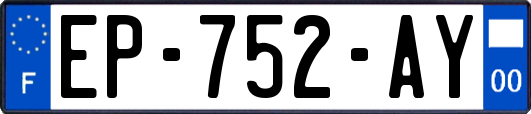 F
EP-752-AY
00